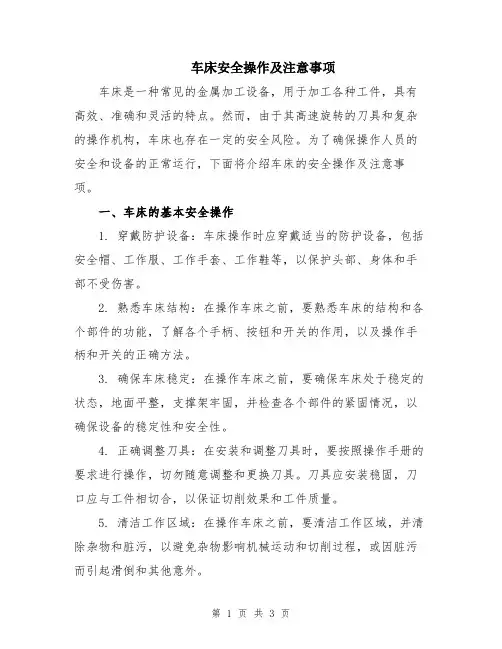 车床安全操作及注意事项

车床是一种常见的金属加工设备，用于加工各种工件，具有高效、准确和灵活的特点。然而，由于其高速旋转的刀具和复杂的操作机构，车床也存在一定的安全风险。为了确保操作人员的安全和设备的正常运行，下面将介绍车床的安全操作及注意事项。

一、车床的基本安全操作

1. 穿戴防护设备：车床操作时应穿戴适当的防护设备，包括安全帽、工作服、工作手套、工作鞋等，以保护头部、身体和手部不受伤害。

2. 熟悉车床结构：在操作车床之前，要熟悉车床的结构和各个部件的功能，了解各个手柄、按钮和开关的作用，以及操作手柄和开关的正确方法。

3. 确保车床稳定：在操作车床之前，要确保车床处于稳定的状态，地面平整，支撑架牢固，并检查各个部件的紧固情况，以确保设备的稳定性和安全性。

4. 正确调整刀具：在安装和调整刀具时，要按照操作手册的要求进行操作，切勿随意调整和更换刀具。刀具应安装稳固，刀口应与工件相切合，以保证切削效果和工件质量。

5. 清洁工作区域：在操作车床之前，要清洁工作区域，并清除杂物和脏污，以避免杂物影响机械运动和切削过程，或因脏污而引起滑倒和其他意外。

第 1 页 共 3 页